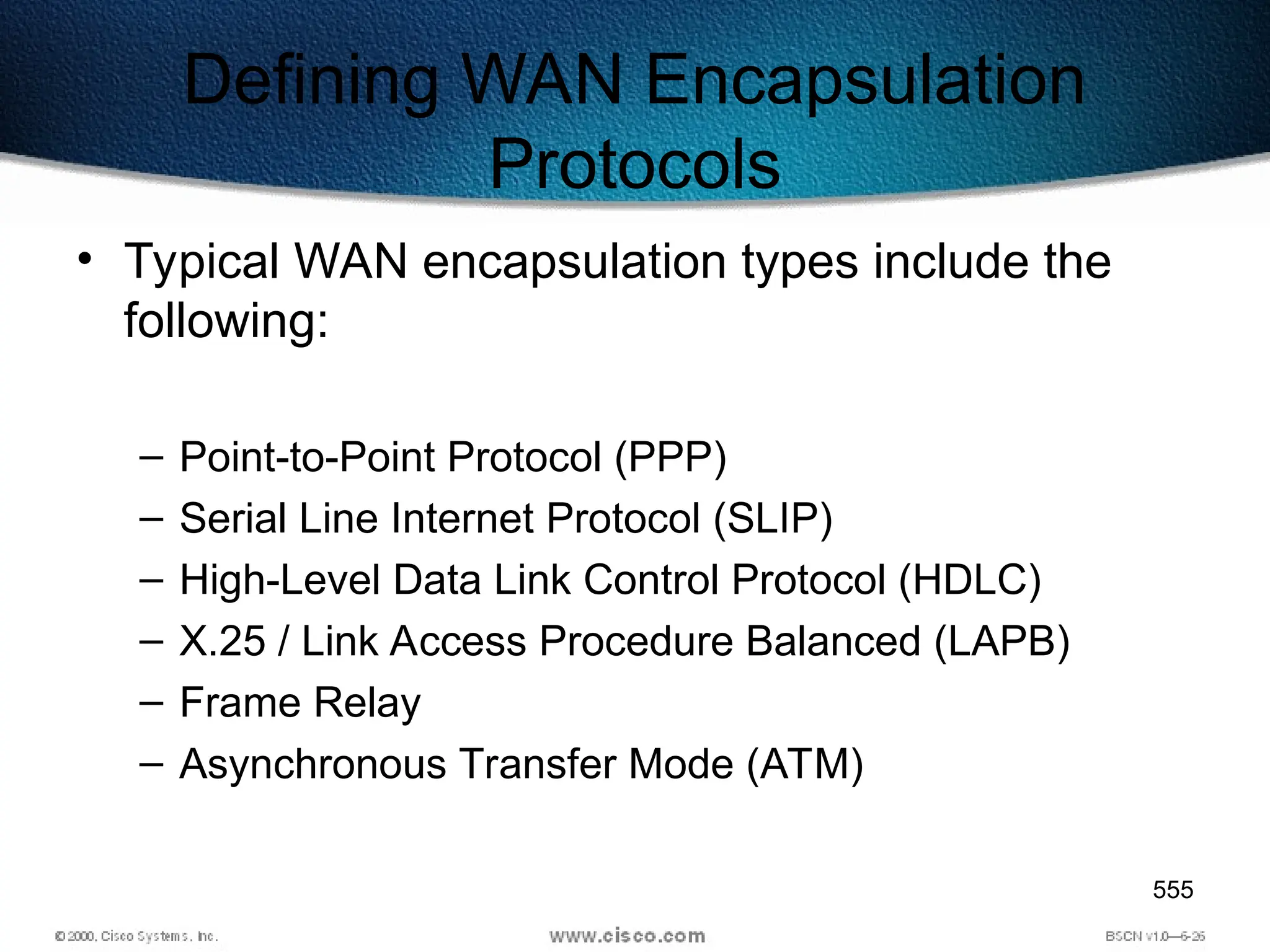 Defining WAN Encapsulation Protocols

• Typical WAN encapsulation types include the following:

– Point-to-Point Protocol (PPP)
– Serial Line Internet Protocol (SLIP)
– High-Level Data Link Control Protocol (HDLC)
– X.25 / Link Access Procedure Balanced (LAPB)
– Frame Relay
– Asynchronous Transfer Mode (ATM)

555

© 2000, Cisco Systems, Inc.    www.cisco.com    BSCN v1.0—6-26